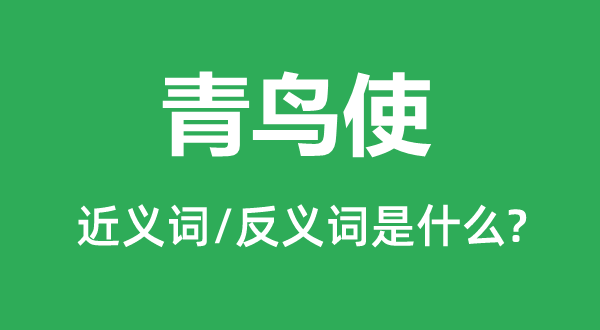 青鸟使

近义词/反义词是什么?